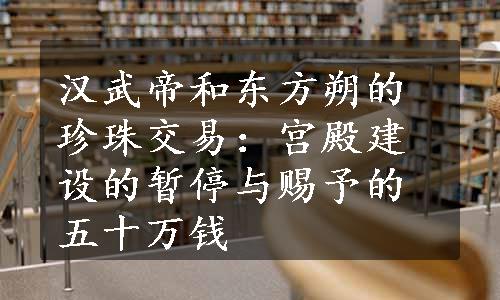 汉武帝和东方朔的珍珠交易：宫殿建设的暂停与赐予的五十万钱